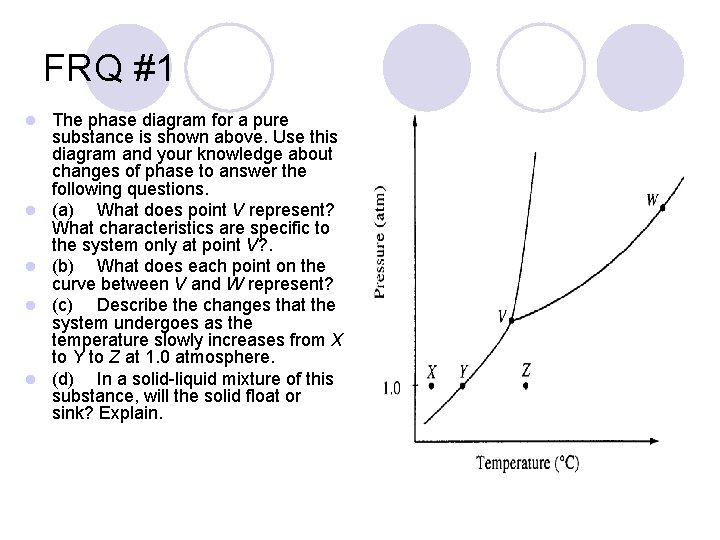 FRQ #1

The phase diagram for a pure substance is shown above. Use this diagram and your knowledge about changes of phase to answer the following questions.

(a) What does point V represent? What characteristics are specific to the system only at point V?.

(b) What does each point on the curve between V and W represent?

(c) Describe the changes that the system undergoes as the temperature slowly increases from X to Y to Z at 1.0 atmosphere.

(d) In a solid-liquid mixture of this substance, will the solid float or sink? Explain.

Pressure (atm)
W
V
X
Y
Z
1.0
Temperature (°C)